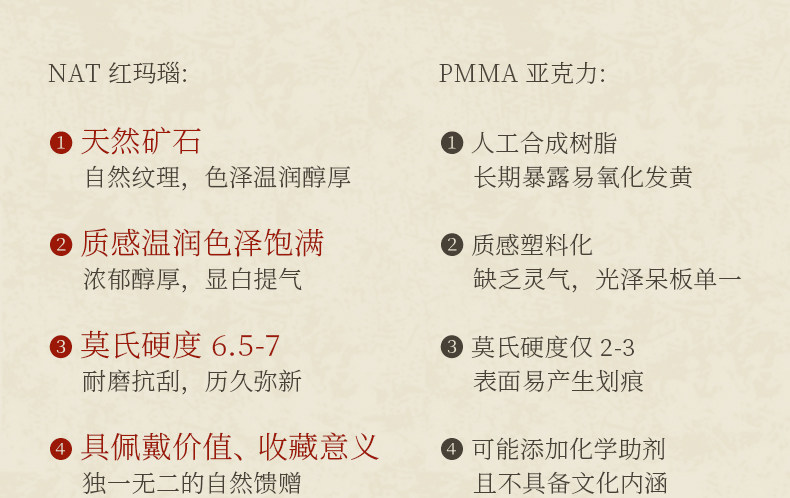 NAT 红玛瑙:

❶ 天然矿石
自然纹理，色泽温润醇厚

❷ 质感温润色泽饱满
浓郁醇厚，显白提气

❸ 莫氏硬度6.5-7
耐磨抗刮，历久弥新

❹ 具佩戴价值、收藏意义
独一无二的自然馈赠

PMMA 亚克力:

❶ 人工合成树脂
长期暴露易氧化发黄

❷ 质感塑料化
缺乏灵气，光泽呆板单一

❸ 莫氏硬度仅2-3
表面易产生划痕

❹ 可能添加化学助剂
且不具备文化内涵